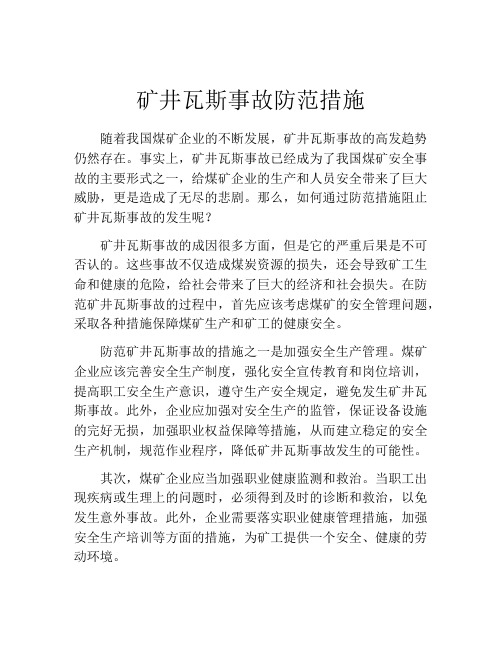 矿井瓦斯事故防范措施

随着我国煤矿企业的不断发展，矿井瓦斯事故的高发趋势仍然存在。事实上，矿井瓦斯事故已经成为了我国煤矿安全事故的主要形式之一，给煤矿企业的生产和人员安全带来了巨大威胁，更是造成了无尽的悲剧。那么，如何通过防范措施阻止矿井瓦斯事故的发生呢？

矿井瓦斯事故的成因很多方面，但是它的严重后果是不可否认的。这些事故不仅造成煤炭资源的损失，还会导致矿工生命和健康的危险，给社会带来了巨大的经济和社会损失。在防范矿井瓦斯事故的过程中，首先应该考虑煤矿的安全管理问题，采取各种措施保障煤矿生产和矿工的健康安全。

防范矿井瓦斯事故的措施之一是加强安全生产管理。煤矿企业应该完善安全生产制度，强化安全宣传教育和岗位培训，提高职工安全生产意识，遵守生产安全规定，避免发生矿井瓦斯事故。此外，企业应加强对安全生产的监管，保证设备设施的完好无损，加强职业权益保障等措施，从而建立稳定的安全生产机制，规范作业程序，降低矿井瓦斯事故发生的可能性。

其次，煤矿企业应当加强职业健康监测和救治。当职工出现疾病或生理上的问题时，必须得到及时的诊断和救治，以免发生意外事故。此外，企业需要落实职业健康管理措施，加强安全生产培训等方面的措施，为矿工提供一个安全、健康的劳动环境。